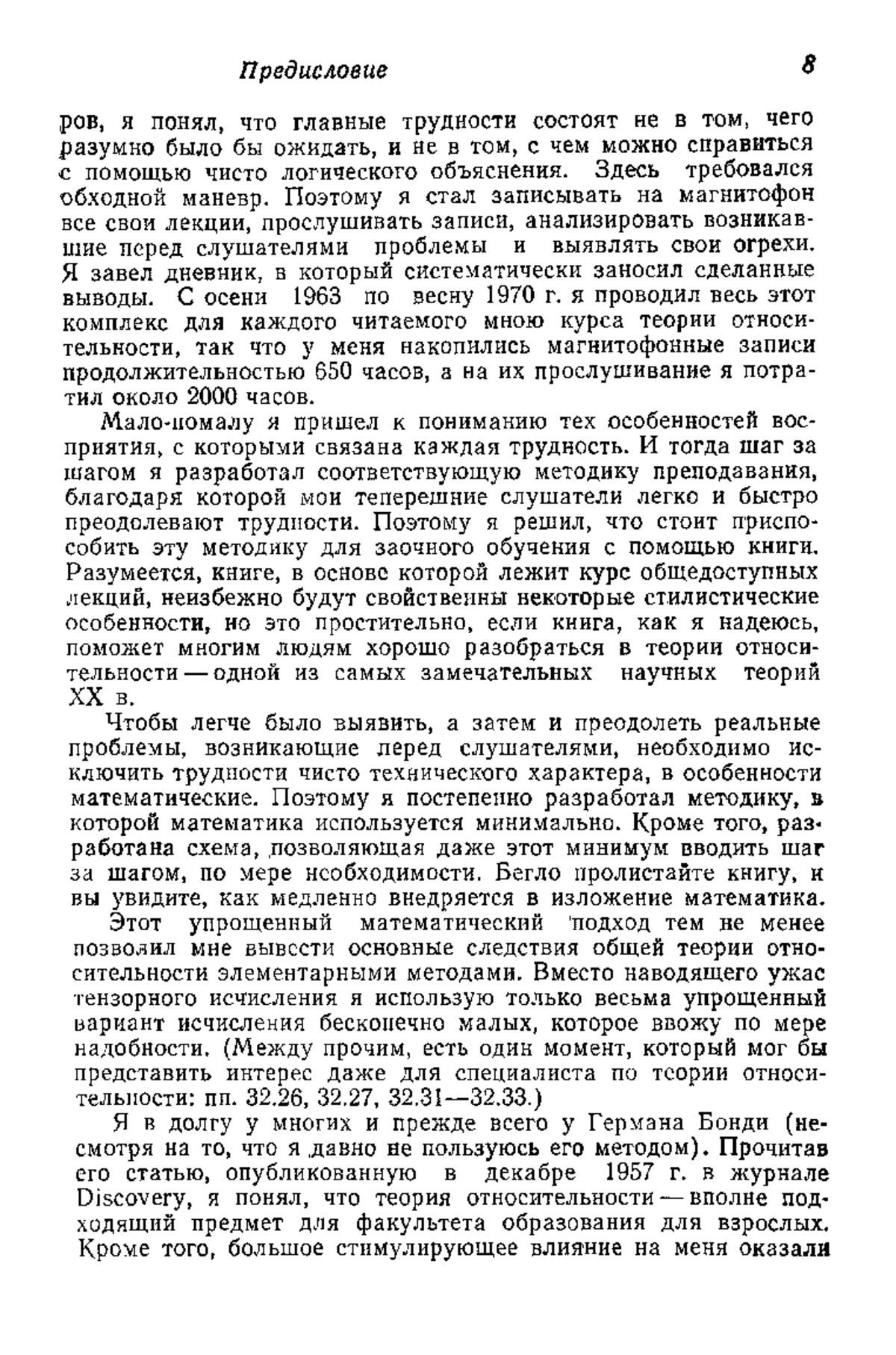 Предисловие 8

ров, я понял, что главные трудности состоят не в том, чего разумно было бы ожидать, и не в том, с чем можно справиться с помощью чисто логического объяснения. Здесь требовался обходной маневр. Поэтому я стал записывать на магнитофон все свои лекции, прослушивать записи, анализировать возникавшие перед слушателями проблемы и выявлять свои огрехи. Я завел дневник, в который систематически заносил сделанные выводы. С осени 1963 по весну 1970 г. я проводил весь этот комплекс для каждого читаемого мною курса теории относительности, так что у меня накопились магнитофонные записи продолжительностью 650 часов, а на их прослушивание я потратил около 2000 часов.

Мало-помалу я пришел к пониманию тех особенностей восприятия, с которыми связана каждая трудность. И тогда шаг за шагом я разработал соответствующую методику преподавания, благодаря которой мои теперешние слушатели легко и быстро преодолевают трудности. Поэтому я решил, что стоит приспособить эту методику для заочного обучения с помощью книги. Разумеется, книге, в основе которой лежит курс общедоступных лекций, неизбежно будут свойственны некоторые стилистические особенности, но это простительно, если книга, как я надеюсь, поможет многим людям хорошо разобраться в теории относительности — одной из самых замечательных научных теорий XX в.

Чтобы легче было выявить, а затем и преодолеть реальные проблемы, возникающие перед слушателями, необходимо исключить трудности чисто технического характера, в особенности математические. Поэтому я постепенно разработал методику, в которой математика используется минимально. Кроме того, разработана схема, позволяющая даже этот минимум вводить шаг за шагом, по мере необходимости. Бегло пролистайте книгу, и вы увидите, как медленно внедряется в изложение математика.

Этот упрощенный математический подход тем не менее позволил мне вывести основные следствия общей теории относительности элементарными методами. Вместо наводящего ужас тензорного исчисления я использую только весьма упрощенный вариант исчисления бесконечно малых, которое ввожу по мере надобности. (Между прочим, есть один момент, который мог бы представить интерес даже для специалиста по теории относительности: пп. 32.26, 32.27, 32.31—32.33.)

Я в долгу у многих и прежде всего у Германа Бонди (несмотря на то, что я давно не пользуюсь его методом). Прочитав его статью, опубликованную в декабре 1957 г. в журнале Discovery, я понял, что теория относительности — вполне подходящий предмет для факультета образования для взрослых. Кроме того, большое стимулирующее влияние на меня оказали